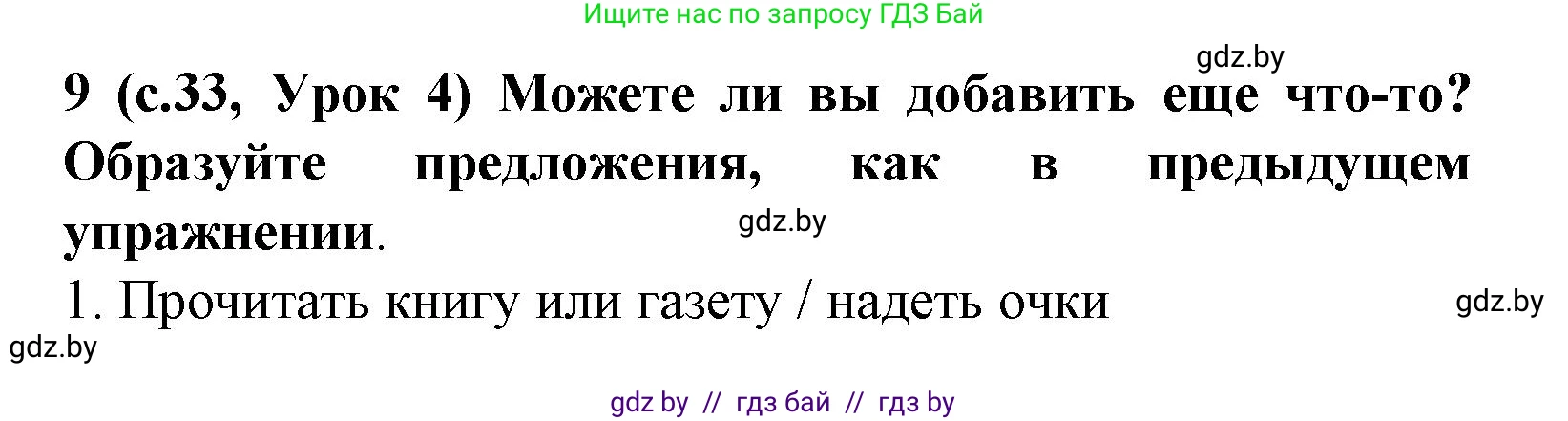 Ищите нас по запросу ГДЗ Бай

gdz.by

9 (с.33, Урок 4) Можете ли вы добавить еще что-то? Образуйте предложения, как в предыдущем упражнении.

gdz.by

1. Прочитать книгу или газету / надеть очки

gdz.by

gdz.by

gdz by // гдз бай // гдз by